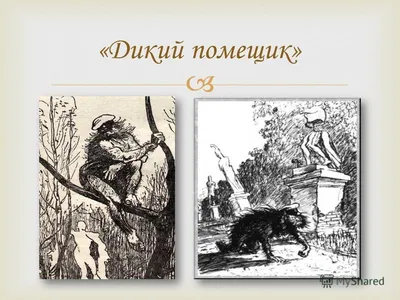 «Дикий помещик»

MyShared